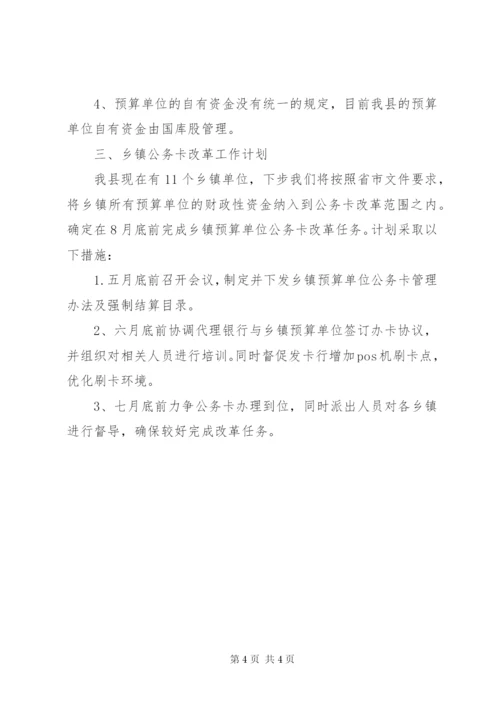 4、预算单位的自有资金没有统一的规定，目前我县的预算单位自有资金由国库股管理。

三、乡镇公务卡改革工作计划

我县现在有11个乡镇单位，下步我们将按照省市文件要求，将乡镇所有预算单位的财政性资金纳入到公务卡改革范围之内。确定在8月底前完成乡镇预算单位公务卡改革任务。计划采取以下措施：

1.五月底前召开会议，制定并下发乡镇预算单位公务卡管理办法及强制结算目录。

2、六月底前协调代理银行与乡镇预算单位签订办卡协议，并组织对相关人员进行培训。同时督促发卡行增加pos机刷卡点，优化刷卡环境。

3、七月底前力争公务卡办理到位，同时派出人员对各乡镇进行督导，确保较好完成改革任务。

第4页 共4页